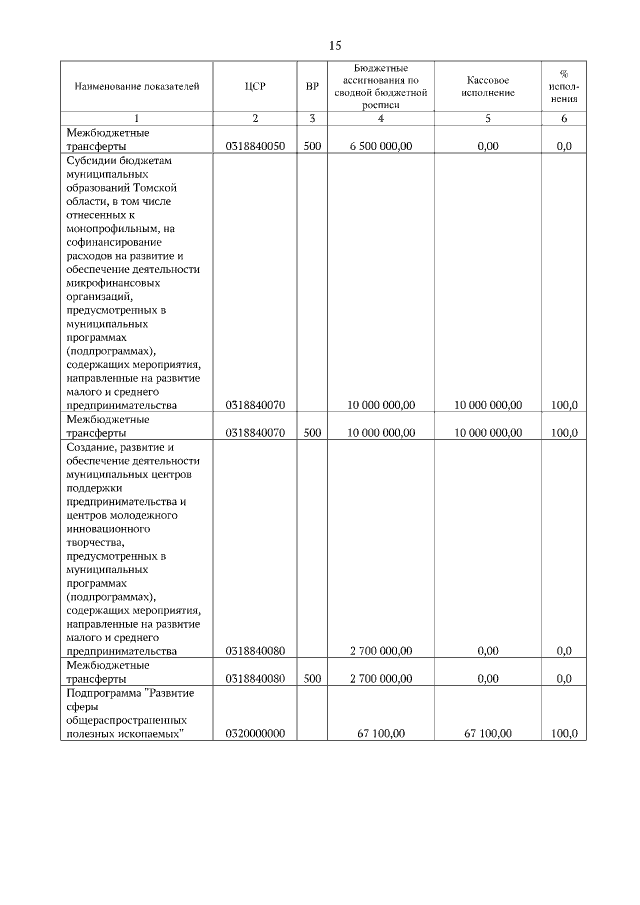 15

| Наименование показателей | ЦСР | ВР | Бюджетные ассигнования по сводной бюджетной росписи | Кассовое исполнение | % исполнения |
|---|---|---|---|---|---|
| 1 | 2 | 3 | 4 | 5 | 6 |
| Межбюджетные трансферты | 0318840050 | 500 | 6 500 000,00 | 0,00 | 0,0 |
| Субсидии бюджетам муниципальных образований Томской области, в том числе отнесенных к монопрофильным, на софинансирование расходов на развитие и обеспечение деятельности микрофинансовых организаций, предусмотренных в муниципальных программах (подпрограммах), содержащих мероприятия, направленные на развитие малого и среднего предпринимательства | 0318840070 | | 10 000 000,00 | 10 000 000,00 | 100,0 |
| Межбюджетные трансферты | 0318840070 | 500 | 10 000 000,00 | 10 000 000,00 | 100,0 |
| Создание, развитие и обеспечение деятельности муниципальных центров поддержки предпринимательства и центров молодежного инновационного творчества, предусмотренных в муниципальных программах (подпрограммах), содержащих мероприятия, направленные на развитие малого и среднего предпринимательства | 0318840080 | | 2 700 000,00 | 0,00 | 0,0 |
| Межбюджетные трансферты | 0318840080 | 500 | 2 700 000,00 | 0,00 | 0,0 |
| Подпрограмма "Развитие сферы общераспространенных полезных ископаемых" | 0320000000 | | 67 100,00 | 67 100,00 | 100,0 |